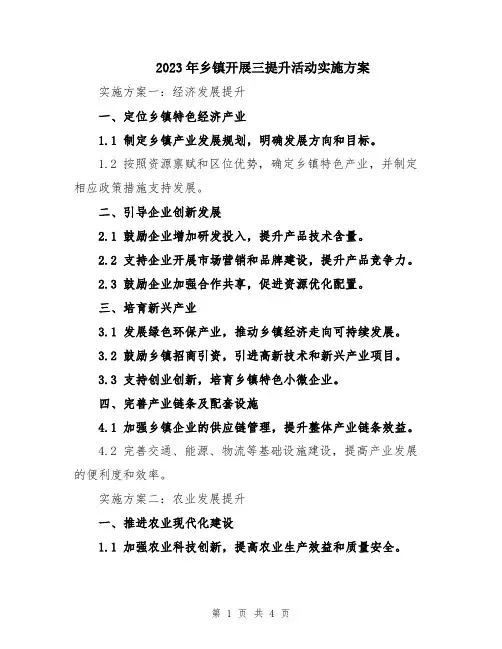 2023年乡镇开展三提升活动实施方案

实施方案一：经济发展提升

一、定位乡镇特色经济产业

1.1 制定乡镇产业发展规划，明确发展方向和目标。

1.2 按照资源禀赋和区位优势，确定乡镇特色产业，并制定相应政策措施支持发展。

二、引导企业创新发展

2.1 鼓励企业增加研发投入，提升产品技术含量。

2.2 支持企业开展市场营销和品牌建设，提升产品竞争力。

2.3 鼓励企业加强合作共享，促进资源优化配置。

三、培育新兴产业

3.1 发展绿色环保产业，推动乡镇经济走向可持续发展。

3.2 鼓励乡镇招商引资，引进高新技术和新兴产业项目。

3.3 支持创业创新，培育乡镇特色小微企业。

四、完善产业链条及配套设施

4.1 加强乡镇企业的供应链管理，提升整体产业链条效益。

4.2 完善交通、能源、物流等基础设施建设，提高产业发展的便利度和效率。

实施方案二：农业发展提升

一、推进农业现代化建设

1.1 加强农业科技创新，提高农业生产效益和质量安全。

第 1 页 共 4 页